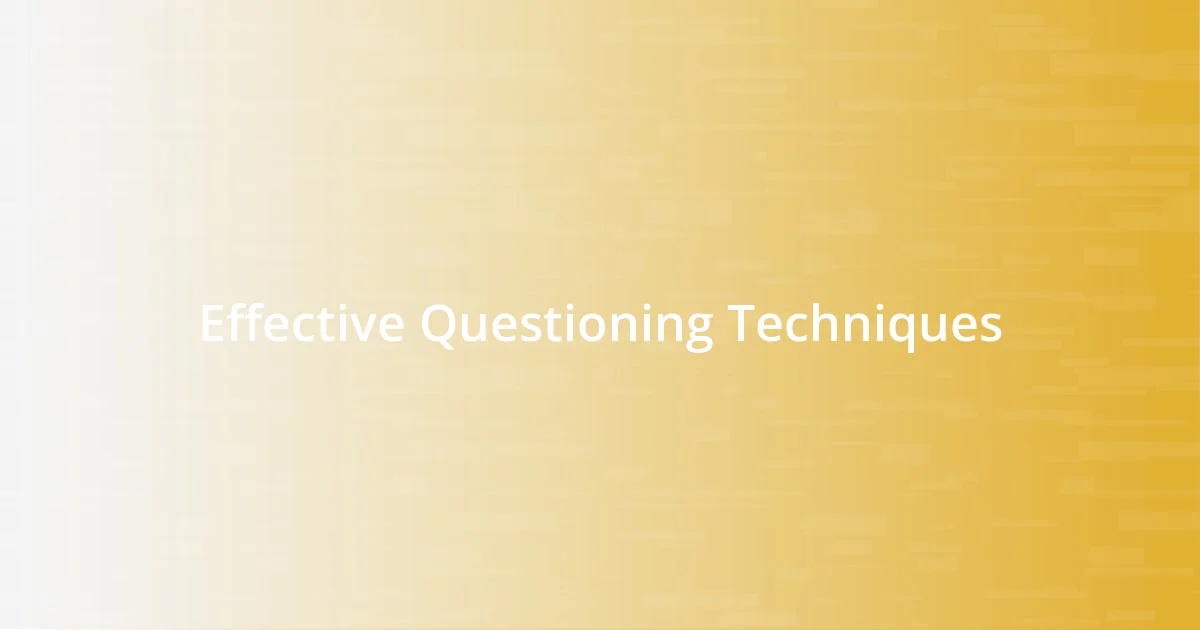 Effective Questioning Techniques